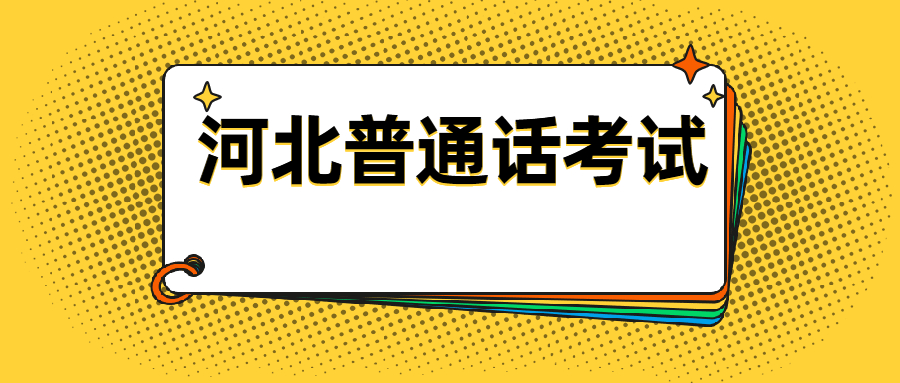 河北普通话考试